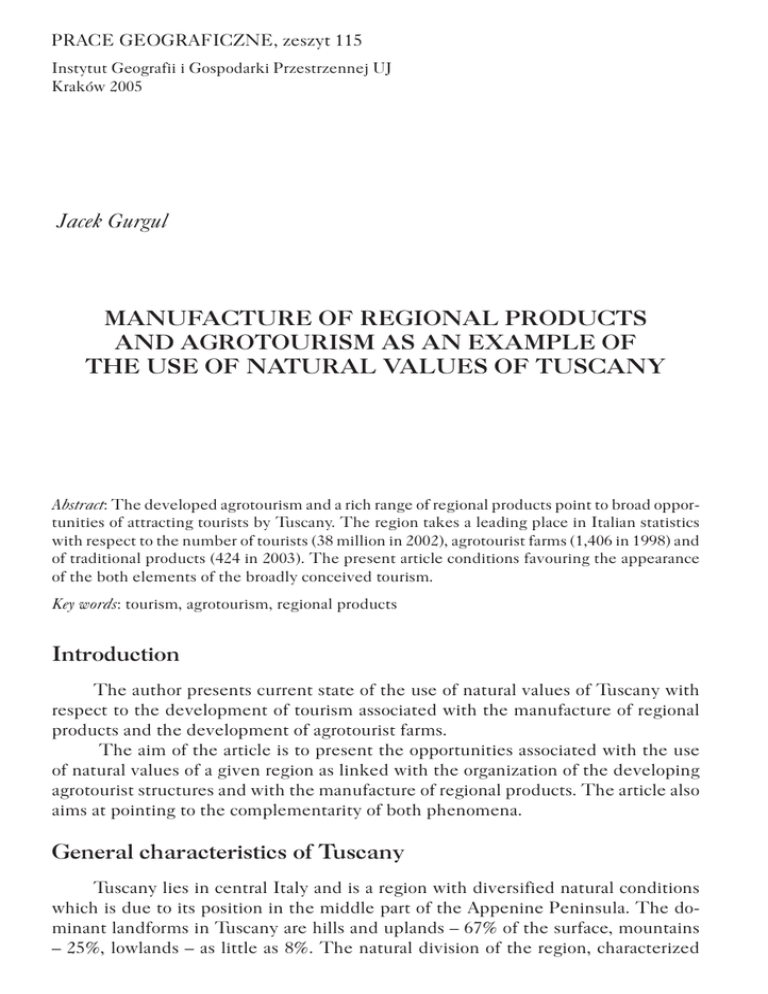 PRACE GEOGRAFICZNE, zeszyt 115

Instytut Geografii i Gospodarki Przestrzennej UJ
Kraków 2005

Jacek Gurgul

MANUFACTURE OF REGIONAL PRODUCTS AND AGROTOURISM AS AN EXAMPLE OF THE USE OF NATURAL VALUES OF TUSCANY

Abstract: The developed agrotourism and a rich range of regional products point to broad opportunities of attracting tourists by Tuscany. The region takes a leading place in Italian statistics with respect to the number of tourists (38 million in 2002), agrotourist farms (1,406 in 1998) and of traditional products (424 in 2003). The present article conditions favouring the appearance of the both elements of the broadly conceived tourism.

Key words: tourism, agrotourism, regional products

Introduction

The author presents current state of the use of natural values of Tuscany with respect to the development of tourism associated with the manufacture of regional products and the development of agrotourist farms.

The aim of the article is to present the opportunities associated with the use of natural values of a given region as linked with the organization of the developing agrotourist structures and with the manufacture of regional products. The article also aims at pointing to the complementarity of both phenomena.

General characteristics of Tuscany

Tuscany lies in central Italy and is a region with diversified natural conditions which is due to its position in the middle part of the Appenine Peninsula. The dominant landforms in Tuscany are hills and uplands – 67% of the surface, mountains – 25%, lowlands – as little as 8%. The natural division of the region, characterized